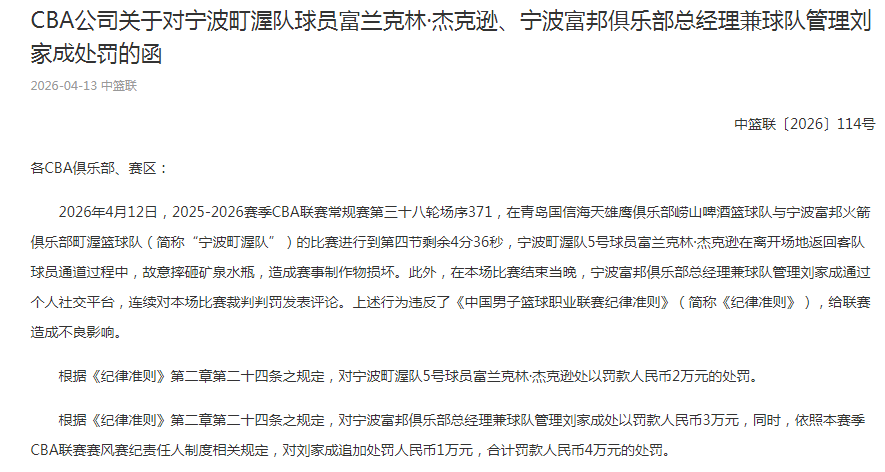 CBA公司关于对宁波町渥队球员富兰克林·杰克逊、宁波富邦俱乐部总经理兼球队管理刘家成处罚的函

2026-04-13 中篮联

中篮联〔2026〕114号

各CBA俱乐部、赛区：

2026年4月12日，2025-2026赛季CBA联赛常规赛第三十八轮场序371，在青岛国信海天雄鹰俱乐部崂山啤酒篮球队与宁波富邦火箭俱乐部町渥篮球队（简称“宁波町渥队”）的比赛进行到第四节剩余4分36秒，宁波町渥队5号球员富兰克林·杰克逊在离开场地返回客队球员通道过程中，故意摔砸矿泉水瓶，造成赛事制作物损坏。此外，在本场比赛结束当晚，宁波富邦俱乐部总经理兼球队管理刘家成通过个人社交平台，连续对本场比赛裁判判罚发表评论。上述行为违反了《中国男子篮球职业联赛纪律准则》（简称《纪律准则》），给联赛造成不良影响。

根据《纪律准则》第二章第二十四条之规定，对宁波町渥队5号球员富兰克林·杰克逊处以罚款人民币2万元的处罚。

根据《纪律准则》第二章第二十四条之规定，对宁波富邦俱乐部总经理兼球队管理刘家成处以罚款人民币3万元，同时，依照本赛季CBA联赛赛风赛纪责任人制度相关规定，对刘家成追加处罚人民币1万元，合计罚款人民币4万元的处罚。